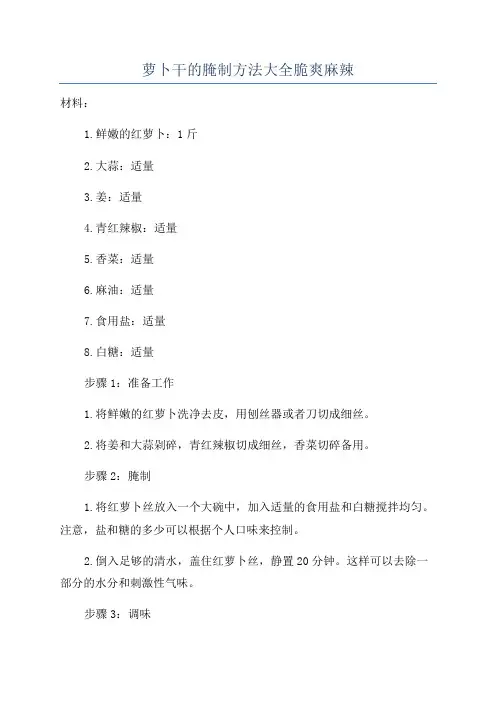 萝卜干的腌制方法大全脆爽麻辣

材料：

1.鲜嫩的红萝卜：1斤

2.大蒜：适量

3.姜：适量

4.青红辣椒：适量

5.香菜：适量

6.麻油：适量

7.食用盐：适量

8.白糖：适量

步骤1：准备工作

1.将鲜嫩的红萝卜洗净去皮，用刨丝器或者刀切成细丝。

2.将姜和大蒜剁碎，青红辣椒切成细丝，香菜切碎备用。

步骤2：腌制

1.将红萝卜丝放入一个大碗中，加入适量的食用盐和白糖搅拌均匀。注意，盐和糖的多少可以根据个人口味来控制。

2.倒入足够的清水，盖住红萝卜丝，静置20分钟。这样可以去除一部分的水分和刺激性气味。

步骤3：调味